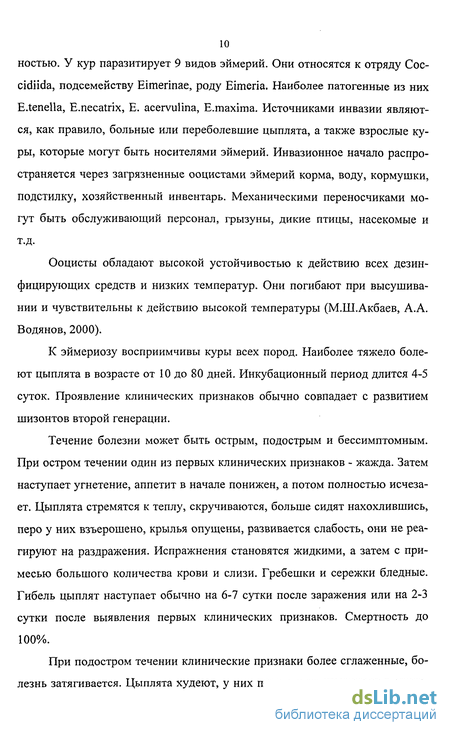 10

ностью. У кур паразитирует 9 видов эймерий. Они относятся к отряду Coccidiida, подсемейству Eimerinae, роду Eimeria. Наиболее патогенные из них E.tenella, E.necatrix, E. acervulina, E.maxima. Источниками инвазии являются, как правило, больные или переболевшие цыплята, а также взрослые куры, которые могут быть носителями эймерий. Инвазионное начало распространяется через загрязненные ооцистами эймерий корма, воду, кормушки, подстилку, хозяйственный инвентарь. Механическими переносчиками могут быть обслуживающий персонал, грызуны, дикие птицы, насекомые и т.д.

Ооцисты обладают высокой устойчивостью к действию всех дезинфицирующих средств и низких температур. Они погибают при высушивании и чувствительны к действию высокой температуры (М.Ш.Акбаев, А.А. Водянов, 2000).

К эймериозу восприимчивы куры всех пород. Наиболее тяжело болеют цыплята в возрасте от 10 до 80 дней. Инкубационный период длится 4-5 суток. Проявление клинических признаков обычно совпадает с развитием шизонтов второй генерации.

Течение болезни может быть острым, подострым и бессимптомным. При остром течении один из первых клинических признаков - жажда. Затем наступает угнетение, аппетит в начале понижен, а потом полностью исчезает. Цыплята стремятся к теплу, скручиваются, больше сидят нахохлившись, перо у них взъерошено, крылья опущены, развивается слабость, они не реагируют на раздражения. Испражнения становятся жидкими, а затем с примесью большого количества крови и слизи. Гребешки и сережки бледные. Гибель цыплят наступает обычно на 6-7 сутки после заражения или на 2-3 сутки после выявления первых клинических признаков. Смертность до 100%.

При подостром течении клинические признаки более сглаженные, болезнь затягивается. Цыплята худеют, у них п

dsLib.net
библиотека диссертаций